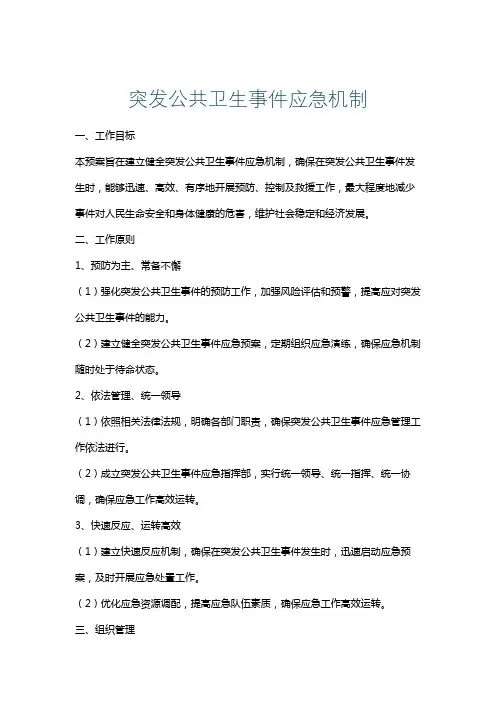 突发公共卫生事件应急机制

一、工作目标

本预案旨在建立健全突发公共卫生事件应急机制，确保在突发公共卫生事件发生时，能够迅速、高效、有序地开展预防、控制及救援工作，最大程度地减少事件对人民生命安全和身体健康的危害，维护社会稳定和经济发展。

二、工作原则

1、预防为主、常备不懈

（1）强化突发公共卫生事件的预防工作，加强风险评估和预警，提高应对突发公共卫生事件的能力。

（2）建立健全突发公共卫生事件应急预案，定期组织应急演练，确保应急机制随时处于待命状态。

2、依法管理、统一领导

（1）依照相关法律法规，明确各部门职责，确保突发公共卫生事件应急管理工作依法进行。

（2）成立突发公共卫生事件应急指挥部，实行统一领导、统一指挥、统一协调，确保应急工作高效运转。

3、快速反应、运转高效

（1）建立快速反应机制，确保在突发公共卫生事件发生时，迅速启动应急预案，及时开展应急处置工作。

（2）优化应急资源调配，提高应急队伍素质，确保应急工作高效运转。

三、组织管理